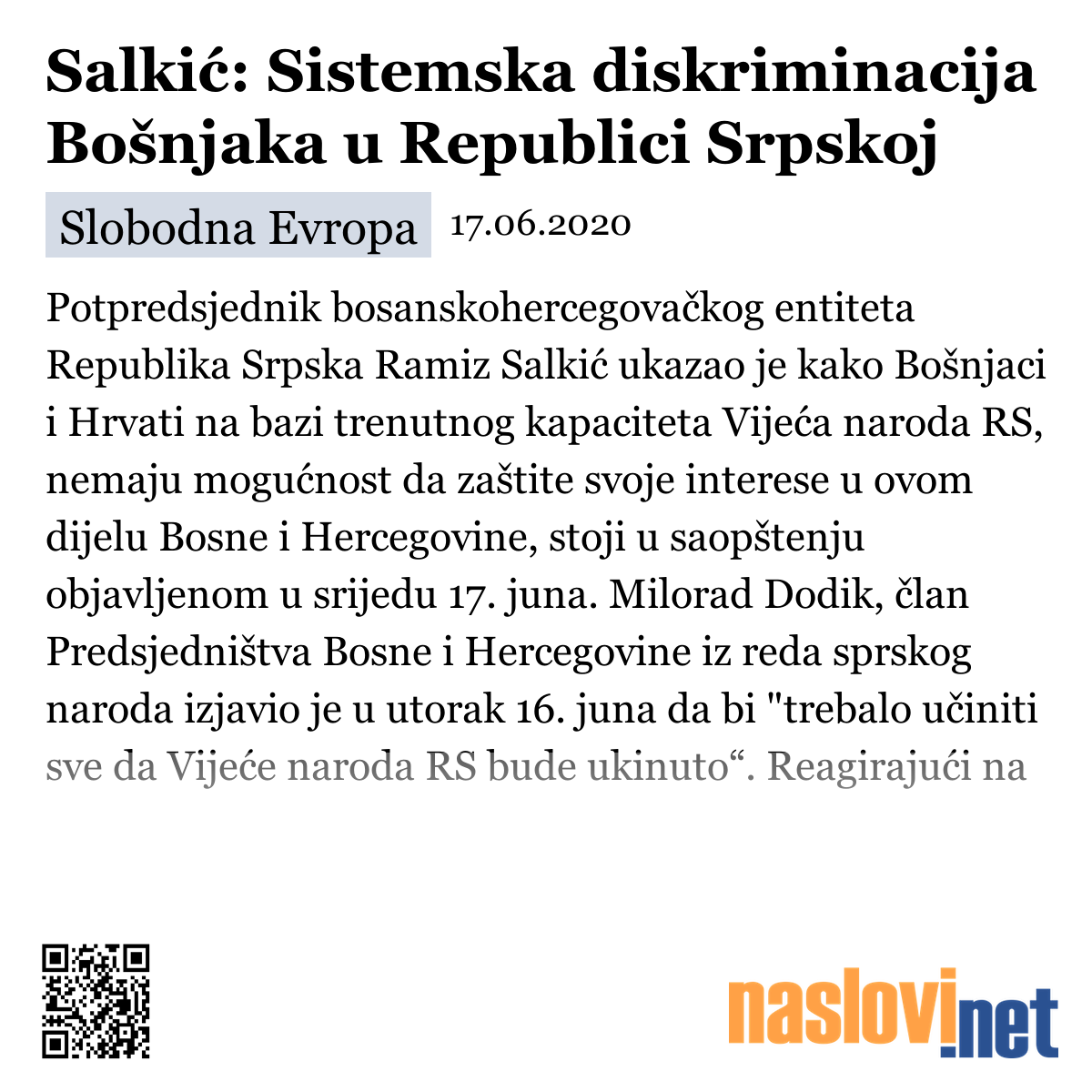 Salkić: Sistemska diskriminacija Bošnjaka u Republici Srpskoj

Slobodna Evropa 17.06.2020

Potpredsjednik bosanskohercegovačkog entiteta Republika Srpska Ramiz Salkić ukazao je kako Bošnjaci i Hrvati na bazi trenutnog kapaciteta Vijeća naroda RS, nemaju mogućnost da zaštite svoje interese u ovom dijelu Bosne i Hercegovine, stoji u saopštenju objavljenom u srijedu 17. juna. Milorad Dodik, član Predsjedništva Bosne i Hercegovine iz reda sprskog naroda izjavio je u utorak 16. juna da bi "trebalo učiniti sve da Vijeće naroda RS bude ukinuto“. Reagirajući na

naslovi.net